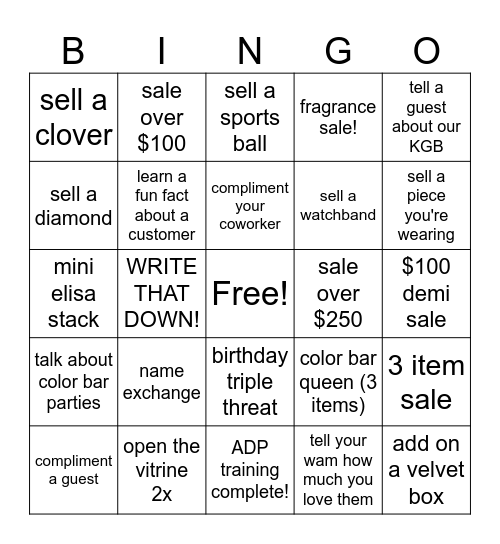 | B | I | N | G | O |
|---|---|---|---|---|
| sell a clover | sale over \$100 | sell a sports ball | fragrance sale! | tell a guest about our KGB |
| sell a diamond | learn a fun fact about a customer | compliment your coworker | sell a watchband | sell a piece you're wearing |
| mini elisa stack | WRITE THAT DOWN! | Free! | sale over \$250 | \$100 demi sale |
| talk about color bar parties | name exchange | birthday triple threat | color bar queen (3 items) | 3 item sale |
| compliment a guest | open the vitrine 2x | ADP training complete! | tell your wam how much you love them | add on a velvet box |